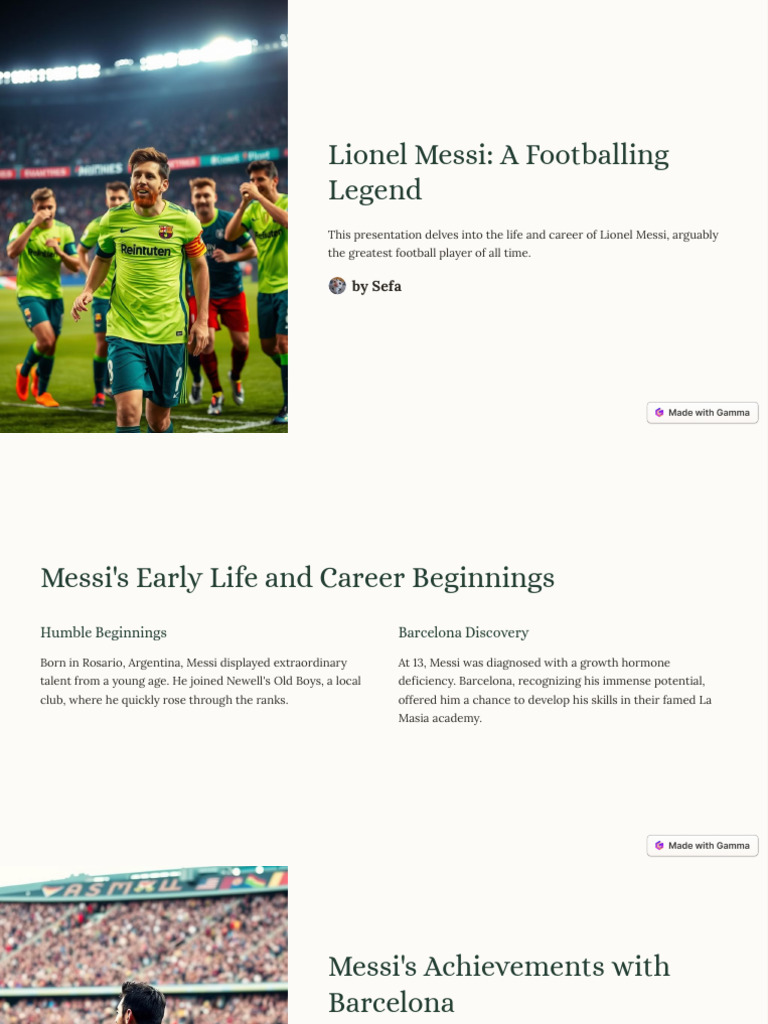 Reintuten

Lionel Messi: A Footballing Legend

This presentation delves into the life and career of Lionel Messi, arguably the greatest football player of all time.

by Sefa

Made with Gamma

Messi's Early Life and Career Beginnings

Humble Beginnings

Born in Rosario, Argentina, Messi displayed extraordinary talent from a young age. He joined Newell's Old Boys, a local club, where he quickly rose through the ranks.

Barcelona Discovery

At 13, Messi was diagnosed with a growth hormone deficiency. Barcelona, recognizing his immense potential, offered him a chance to develop his skills in their famed La Masia academy.

Made with Gamma

Messi's Achievements with Barcelona